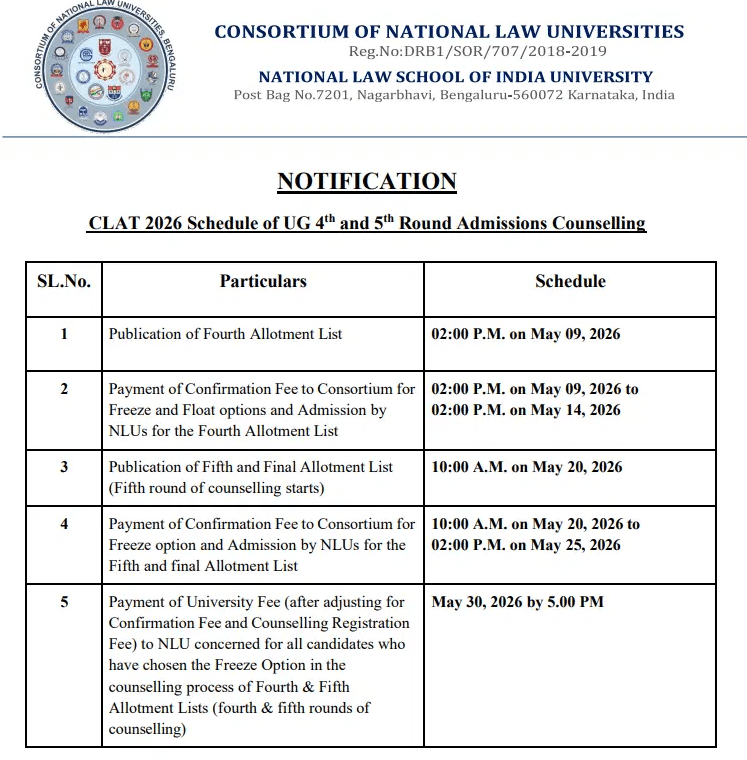 CONSORTIUM OF NATIONAL LAW UNIVERSITIES, BENGALURU

CONSORTIUM OF NATIONAL LAW UNIVERSITIES
Reg.No:DRB1/SOR/707/2018-2019
NATIONAL LAW SCHOOL OF INDIA UNIVERSITY
Post Bag No.7201, Nagarbhavi, Bengaluru-560072 Karnataka, India

NOTIFICATION

CLAT 2026 Schedule of UG 4$^{th}$ and 5$^{th}$ Round Admissions Counselling

| SL.No. | Particulars | Schedule |
|---|---|---|
| 1 | Publication of Fourth Allotment List | 02:00 P.M. on May 09, 2026 |
| 2 | Payment of Confirmation Fee to Consortium for Freeze and Float options and Admission by NLUs for the Fourth Allotment List | 02:00 P.M. on May 09, 2026 to 02:00 P.M. on May 14, 2026 |
| 3 | Publication of Fifth and Final Allotment List (Fifth round of counselling starts) | 10:00 A.M. on May 20, 2026 |
| 4 | Payment of Confirmation Fee to Consortium for Freeze option and Admission by NLUs for the Fifth and final Allotment List | 10:00 A.M. on May 20, 2026 to 02:00 P.M. on May 25, 2026 |
| 5 | Payment of University Fee (after adjusting for Confirmation Fee and Counselling Registration Fee) to NLU concerned for all candidates who have chosen the Freeze Option in the counselling process of Fourth & Fifth Allotment Lists (fourth & fifth rounds of counselling) | May 30, 2026 by 5.00 PM |